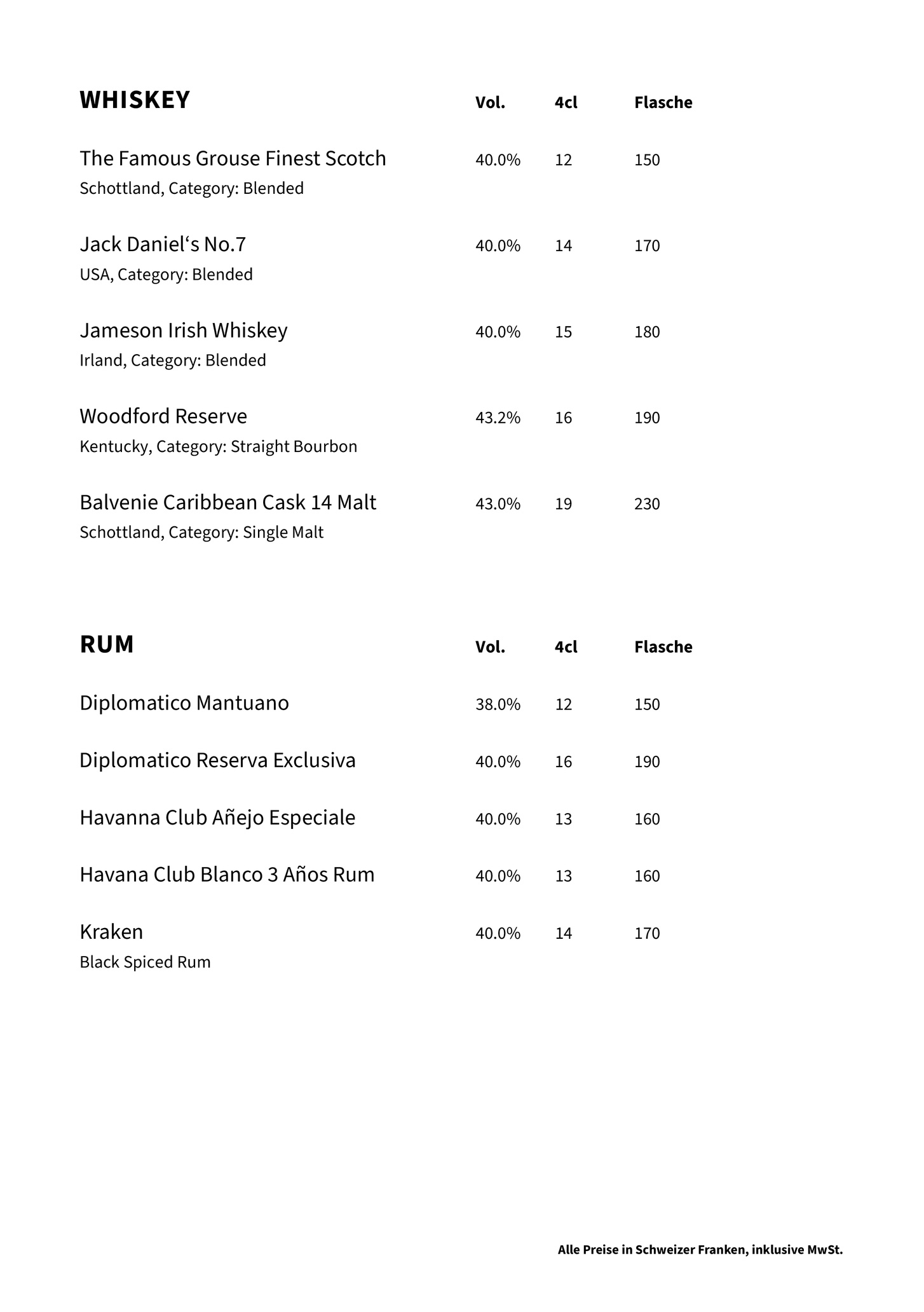 | WHISKEY | Vol. | 4cl | Flasche |
|---|---|---|---|
| The Famous Grouse Finest Scotch<br>Schottland, Category: Blended | 40.0% | 12 | 150 |
| Jack Daniel‘s No.7<br>USA, Category: Blended | 40.0% | 14 | 170 |
| Jameson Irish Whiskey<br>Irland, Category: Blended | 40.0% | 15 | 180 |
| Woodford Reserve<br>Kentucky, Category: Straight Bourbon | 43.2% | 16 | 190 |
| Balvenie Caribbean Cask 14 Malt<br>Schottland, Category: Single Malt | 43.0% | 19 | 230 |

| RUM | Vol. | 4cl | Flasche |
|---|---|---|---|
| Diplomatico Mantuano | 38.0% | 12 | 150 |
| Diplomatico Reserva Exclusiva | 40.0% | 16 | 190 |
| Havanna Club Añejo Especiale | 40.0% | 13 | 160 |
| Havana Club Blanco 3 Años Rum | 40.0% | 13 | 160 |
| Kraken<br>Black Spiced Rum | 40.0% | 14 | 170 |

Alle Preise in Schweizer Franken, inklusive MwSt.